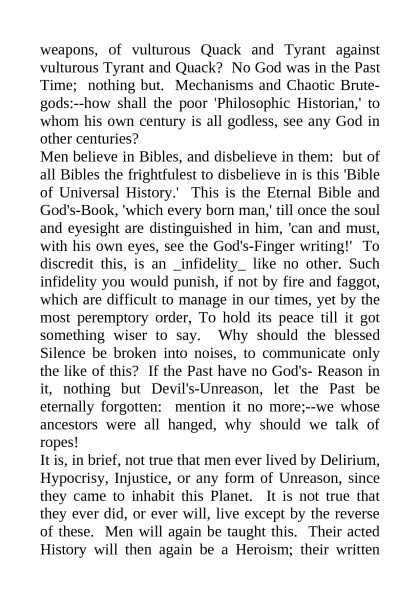 weapons, of vulturous Quack and Tyrant against vulturous Tyrant and Quack? No God was in the Past Time; nothing but. Mechanisms and Chaotic Brute-gods:--how shall the poor 'Philosophic Historian,' to whom his own century is all godless, see any God in other centuries?

Men believe in Bibles, and disbelieve in them: but of all Bibles the frightfulest to disbelieve in is this 'Bible of Universal History.' This is the Eternal Bible and God's-Book, 'which every born man,' till once the soul and eyesight are distinguished in him, 'can and must, with his own eyes, see the God's-Finger writing!' To discredit this, is an _infidelity_ like no other. Such infidelity you would punish, if not by fire and faggot, which are difficult to manage in our times, yet by the most peremptory order, To hold its peace till it got something wiser to say. Why should the blessed Silence be broken into noises, to communicate only the like of this? If the Past have no God's- Reason in it, nothing but Devil's-Unreason, let the Past be eternally forgotten: mention it no more;--we whose ancestors were all hanged, why should we talk of ropes!

It is, in brief, not true that men ever lived by Delirium, Hypocrisy, Injustice, or any form of Unreason, since they came to inhabit this Planet. It is not true that they ever did, or ever will, live except by the reverse of these. Men will again be taught this. Their acted History will then again be a Heroism; their written